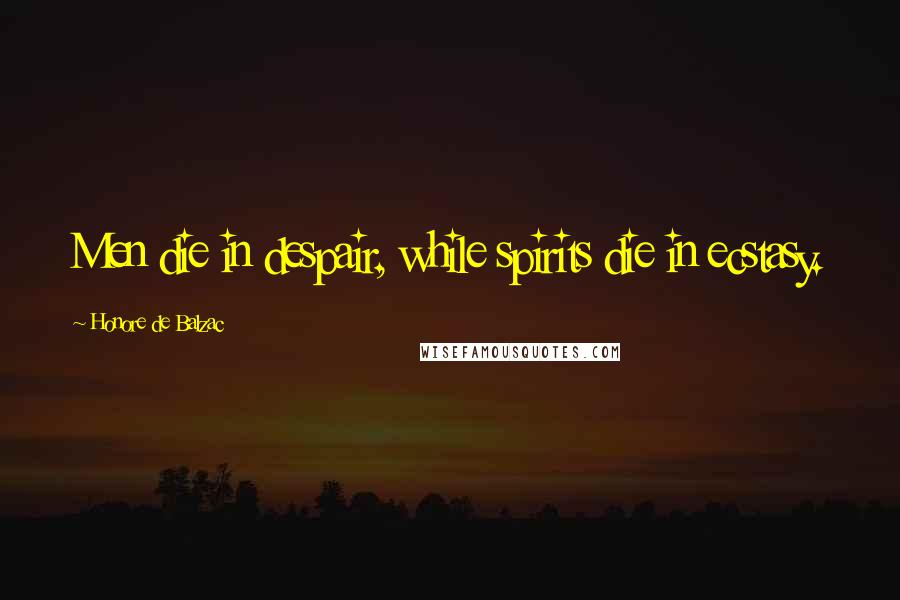 Men die in despair, while spirits die in ecstasy.

- Honore de Balzac

WISEFAMOUSQUOTES.COM